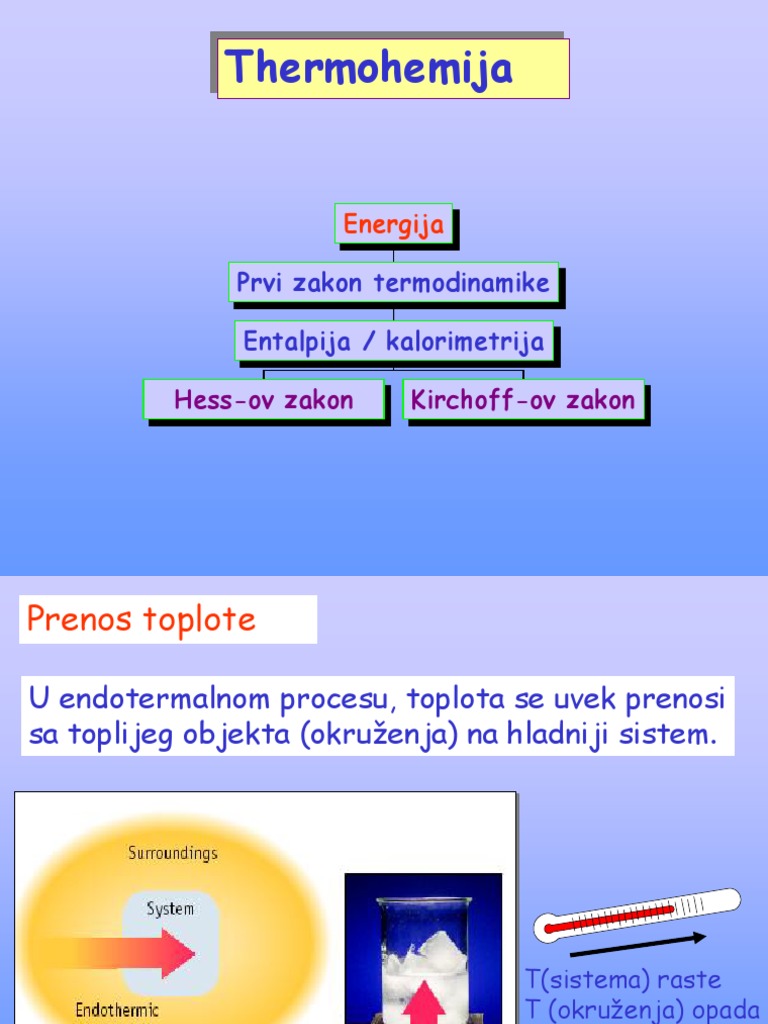 Thermohemija

Energija

Prvi zakon termodinamike

Entalpija / kalorimetrija

Hess-ov zakon

Kirchoff-ov zakon

Prenos toplote

U endotermalnom procesu, toplota se uvek prenosi sa toplijeg objekta (okruženja) na hladniji sistem.

Surroundings

System

Endothermic

T(sistema) raste
T (okruženja) opada